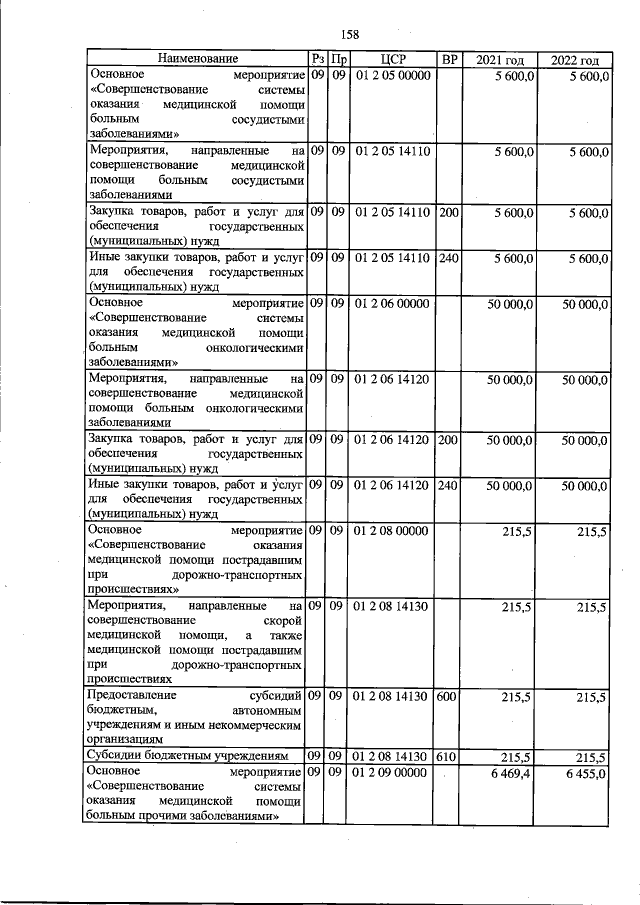 158

| Наименование | Рз | Пр | ЦСР | ВР | 2021 год | 2022 год |
|---|---|---|---|---|---|---|
| Основное мероприятие «Совершенствование системы оказания медицинской помощи больным сосудистыми заболеваниями» | 09 | 09 | 01 2 05 00000 | | 5 600,0 | 5 600,0 |
| Мероприятия, направленные на совершенствование медицинской помощи больным сосудистыми заболеваниями | 09 | 09 | 01 2 05 14110 | | 5 600,0 | 5 600,0 |
| Закупка товаров, работ и услуг для обеспечения государственных (муниципальных) нужд | 09 | 09 | 01 2 05 14110 | 200 | 5 600,0 | 5 600,0 |
| Иные закупки товаров, работ и услуг для обеспечения государственных (муниципальных) нужд | 09 | 09 | 01 2 05 14110 | 240 | 5 600,0 | 5 600,0 |
| Основное мероприятие «Совершенствование системы оказания медицинской помощи больным онкологическими заболеваниями» | 09 | 09 | 01 2 06 00000 | | 50 000,0 | 50 000,0 |
| Мероприятия, направленные на совершенствование медицинской помощи больным онкологическими заболеваниями | 09 | 09 | 01 2 06 14120 | | 50 000,0 | 50 000,0 |
| Закупка товаров, работ и услуг для обеспечения государственных (муниципальных) нужд | 09 | 09 | 01 2 06 14120 | 200 | 50 000,0 | 50 000,0 |
| Иные закупки товаров, работ и услуг для обеспечения государственных (муниципальных) нужд | 09 | 09 | 01 2 06 14120 | 240 | 50 000,0 | 50 000,0 |
| Основное мероприятие «Совершенствование оказания медицинской помощи пострадавшим при дорожно-транспортных происшествиях» | 09 | 09 | 01 2 08 00000 | | 215,5 | 215,5 |
| Мероприятия, направленные на совершенствование скорой медицинской помощи, а также медицинской помощи пострадавшим при дорожно-транспортных происшествиях | 09 | 09 | 01 2 08 14130 | | 215,5 | 215,5 |
| Предоставление субсидий бюджетным, автономным учреждениям и иным некоммерческим организациям | 09 | 09 | 01 2 08 14130 | 600 | 215,5 | 215,5 |
| Субсидии бюджетным учреждениям | 09 | 09 | 01 2 08 14130 | 610 | 215,5 | 215,5 |
| Основное мероприятие «Совершенствование системы оказания медицинской помощи больным прочими заболеваниями» | 09 | 09 | 01 2 09 00000 | | 6 469,4 | 6 455,0 |